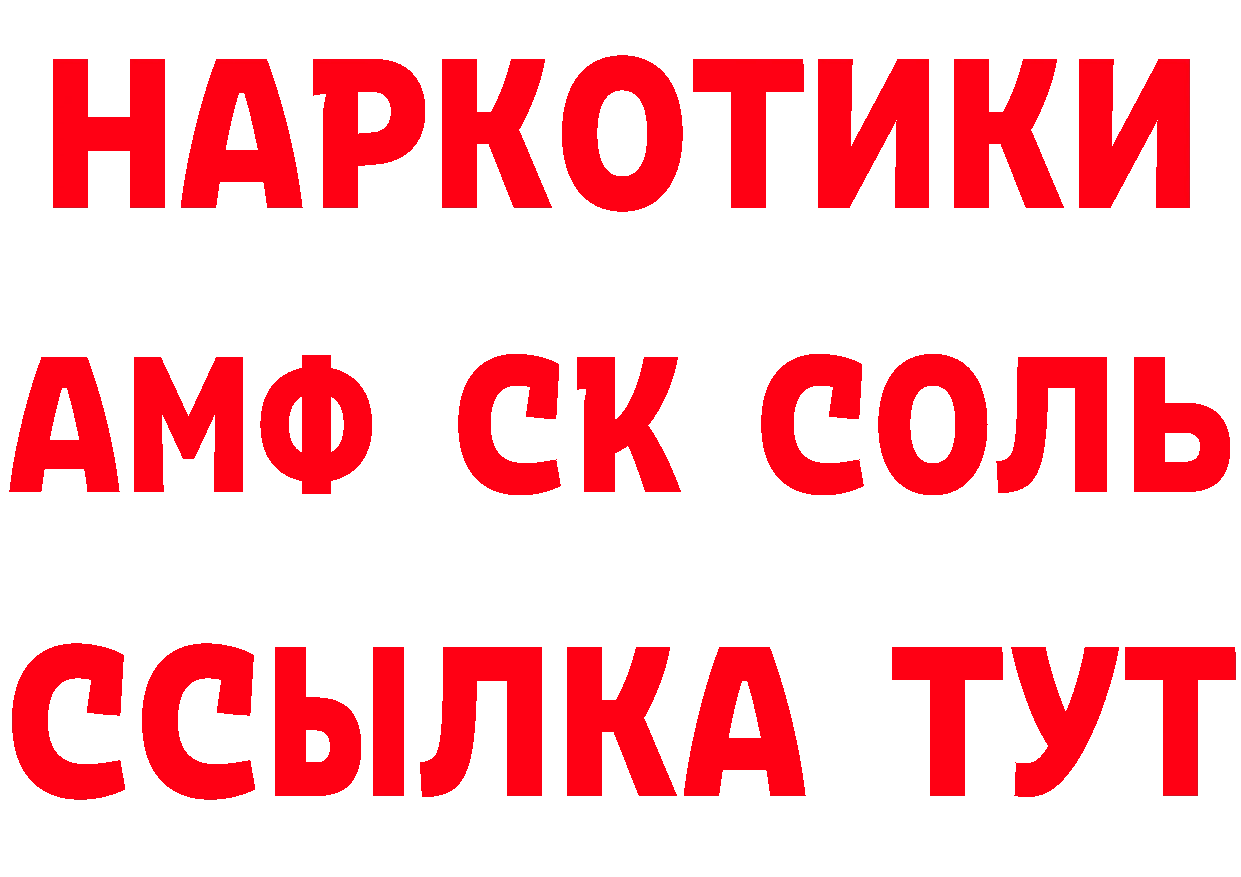 НАРКОТИКИ

АМФ СК СОЛЬ

ССЫЛКА ТУТ